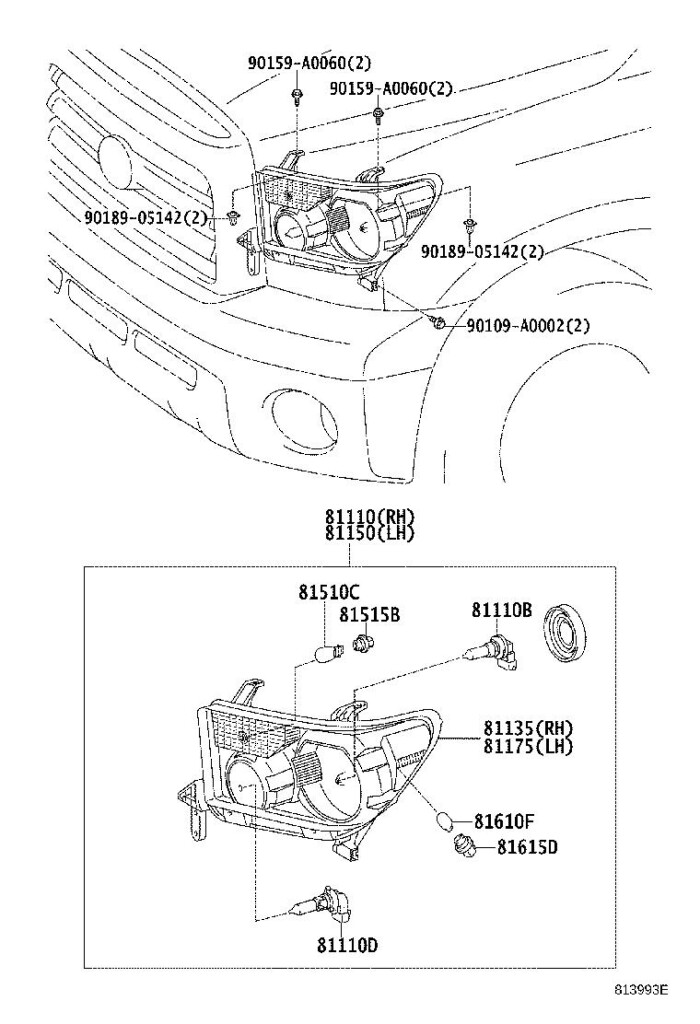 90159-A0060(2)
90159-A0060(2)
90189-05142(2)
90189-05142(2)
90109-A0002(2)

81110(RH)
81150(LH)

81510C
81515B
81110B
81135(RH)
81175(LH)
81610F
81615D
81110D

813993E